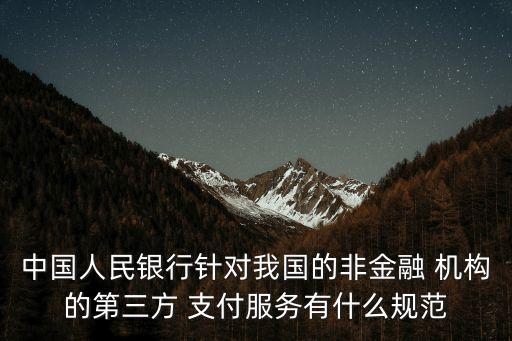 中国人民银行针对我国的非金融 机构的第三方 支付服务有什么规范